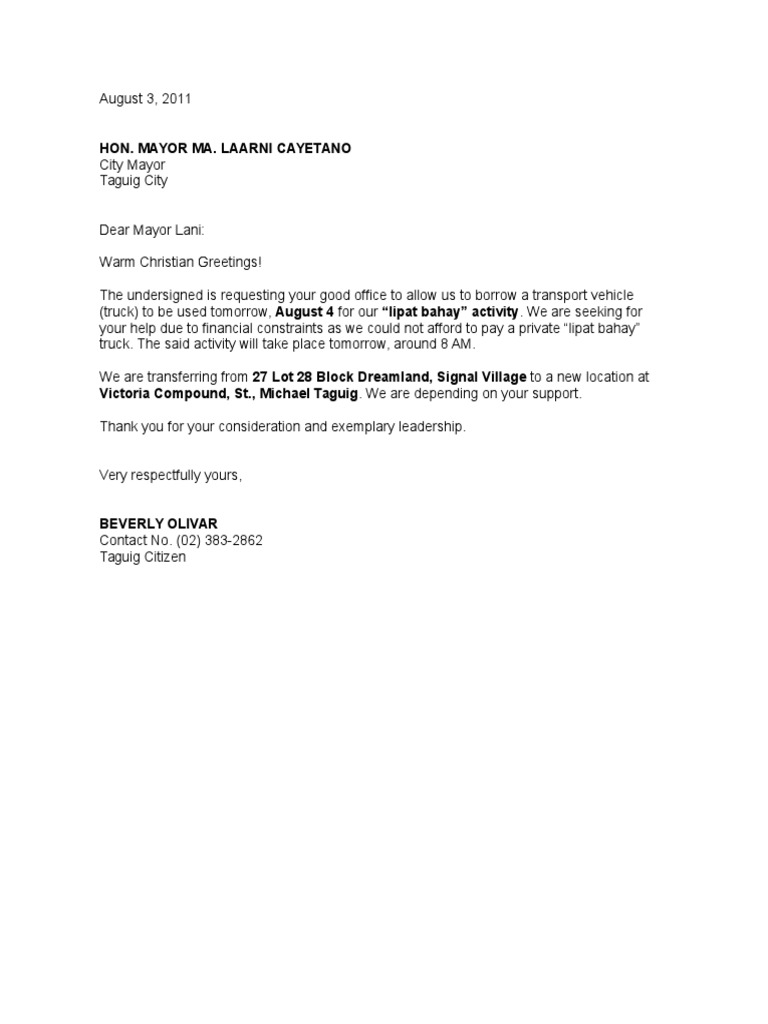 August 3, 2011

HON. MAYOR MA. LAARNI CAYETANO
City Mayor
Taguig City

Dear Mayor Lani:

Warm Christian Greetings!

The undersigned is requesting your good office to allow us to borrow a transport vehicle (truck) to be used tomorrow, August 4 for our "lipat bahay" activity. We are seeking for your help due to financial constraints as we could not afford to pay a private "lipat bahay" truck. The said activity will take place tomorrow, around 8 AM.

We are transferring from 27 Lot 28 Block Dreamland, Signal Village to a new location at Victoria Compound, St., Michael Taguig. We are depending on your support.

Thank you for your consideration and exemplary leadership.

Very respectfully yours,

BEVERLY OLIVAR
Contact No. (02) 383-2862
Taguig Citizen